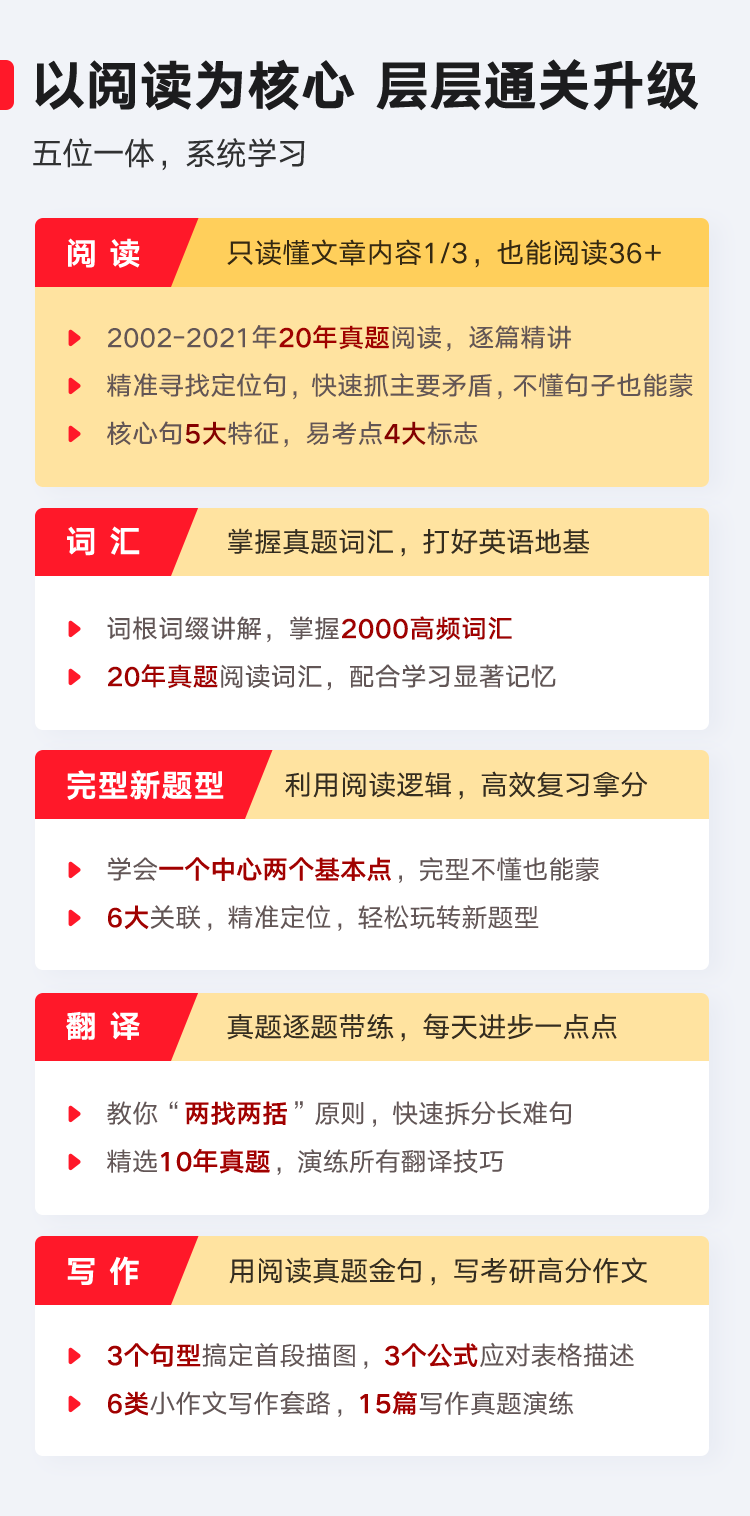 以阅读为核心 层层通关升级

五位一体，系统学习

阅 读

只读懂文章内容1/3，也能阅读36+

2002-2021年20年真题阅读，逐篇精讲

精准寻找定位句，快速抓主要矛盾，不懂句子也能蒙

核心句5大特征，易考点4大标志

词 汇

掌握真题词汇，打好英语地基

词根词缀讲解，掌握2000高频词汇

20年真题阅读词汇，配合学习显著记忆

完型新题型

利用阅读逻辑，高效复习拿分

学会一个中心两个基本点，完型不懂也能蒙

6大关联，精准定位，轻松玩转新题型

翻 译

真题逐题带练，每天进步一点点

教你“两找两括”原则，快速拆分长难句

精选10年真题，演练所有翻译技巧

写 作

用阅读真题金句，写考研高分作文

3个句型搞定首段描图，3个公式应对表格描述

6类小作文写作套路，15篇写作真题演练